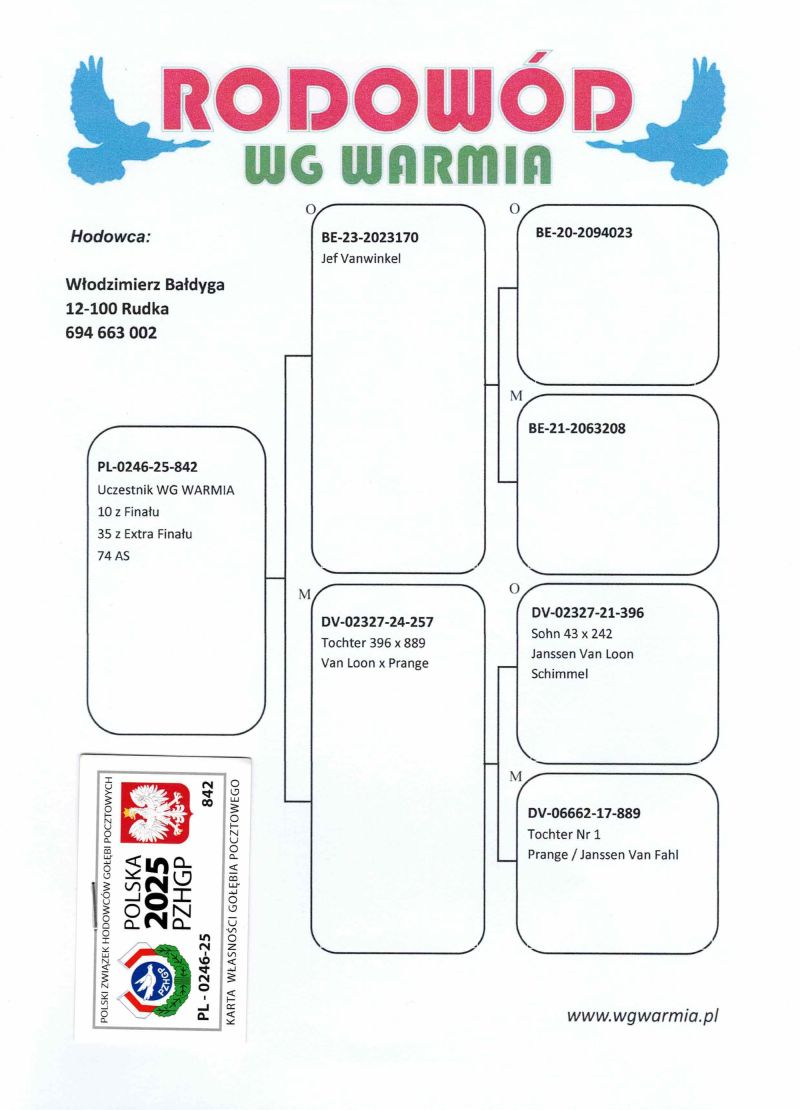 RODOWÓD
WG WARMIA

Hodowca:

Włodzimierz Bałdyga
12-100 Rudka
694 663 002

PL-0246-25-842
Uczestnik WG WARMIA
10 z Finału
35 z Extra Finału
74 AS

O

BE-23-2023170
Jef Vanwinkel

M

DV-02327-24-257
Tochter 396 x 889
Van Loon x Prange

O

BE-20-2094023

M

BE-21-2063208

O

DV-02327-21-396
Sohn 43 x 242
Janssen Van Loon
Schimmel

M

DV-06662-17-889
Tochter Nr 1
Prange / Janssen Van Fahl

POLSKI ZWIĄZEK HODOWCÓW GOŁĘBI POCZTOWYCH
POLSKA
2025
PZHGP
842
PL - 0246-25
KARTA WŁASNOŚCI GOŁĘBIA POCZTOWEGO

www.wgwarmia.pl